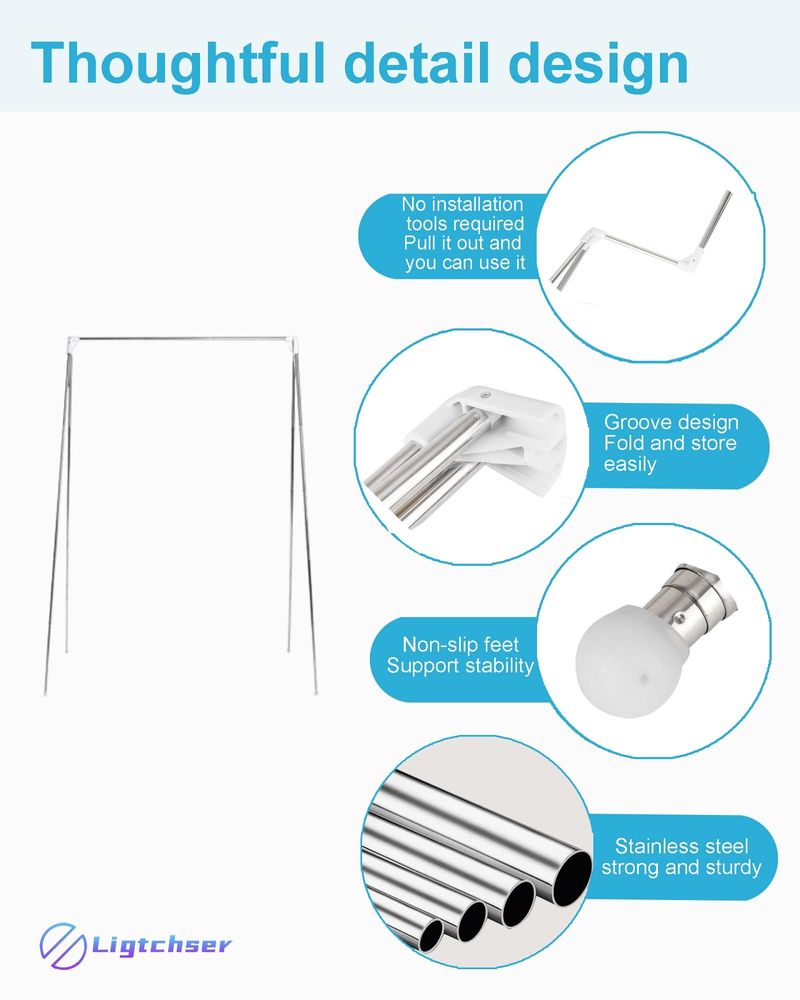 Thoughtful detail design

No installation
tools required
Pull it out and
you can use it

Groove design
Fold and store
easily

Non-slip feet
Support stability

Stainless steel
strong and sturdy

Ligtchser